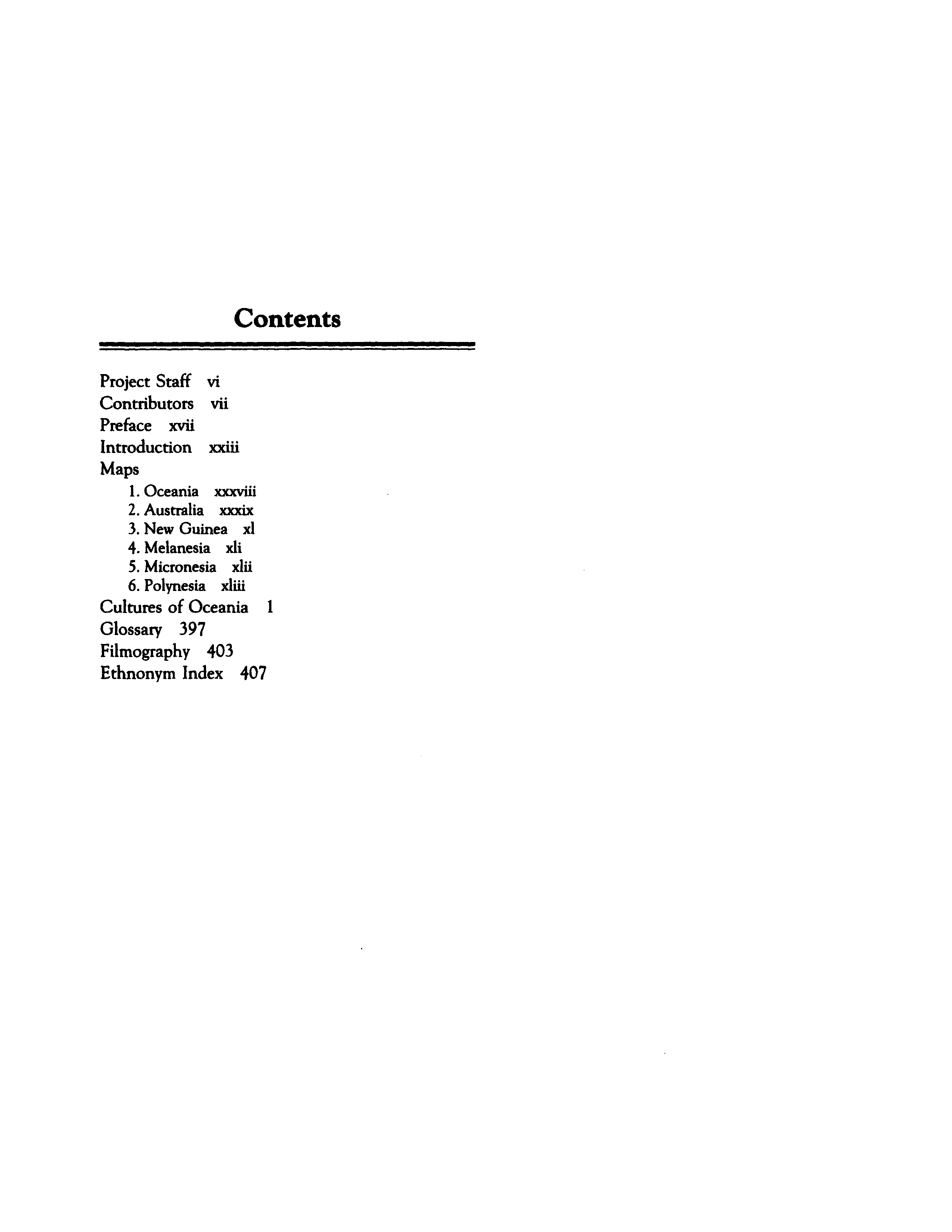 Contents

Project Staff vi
Contributors vii
Preface xvii
Introduction xxiii
Maps
1. Oceania xxxviii
2. Australia xxxix
3. New Guinea xl
4. Melanesia xli
5. Micronesia xlii
6. Polynesia xliii
Cultures of Oceania 1
Glossary 397
Filmography 403
Ethnonym Index 407